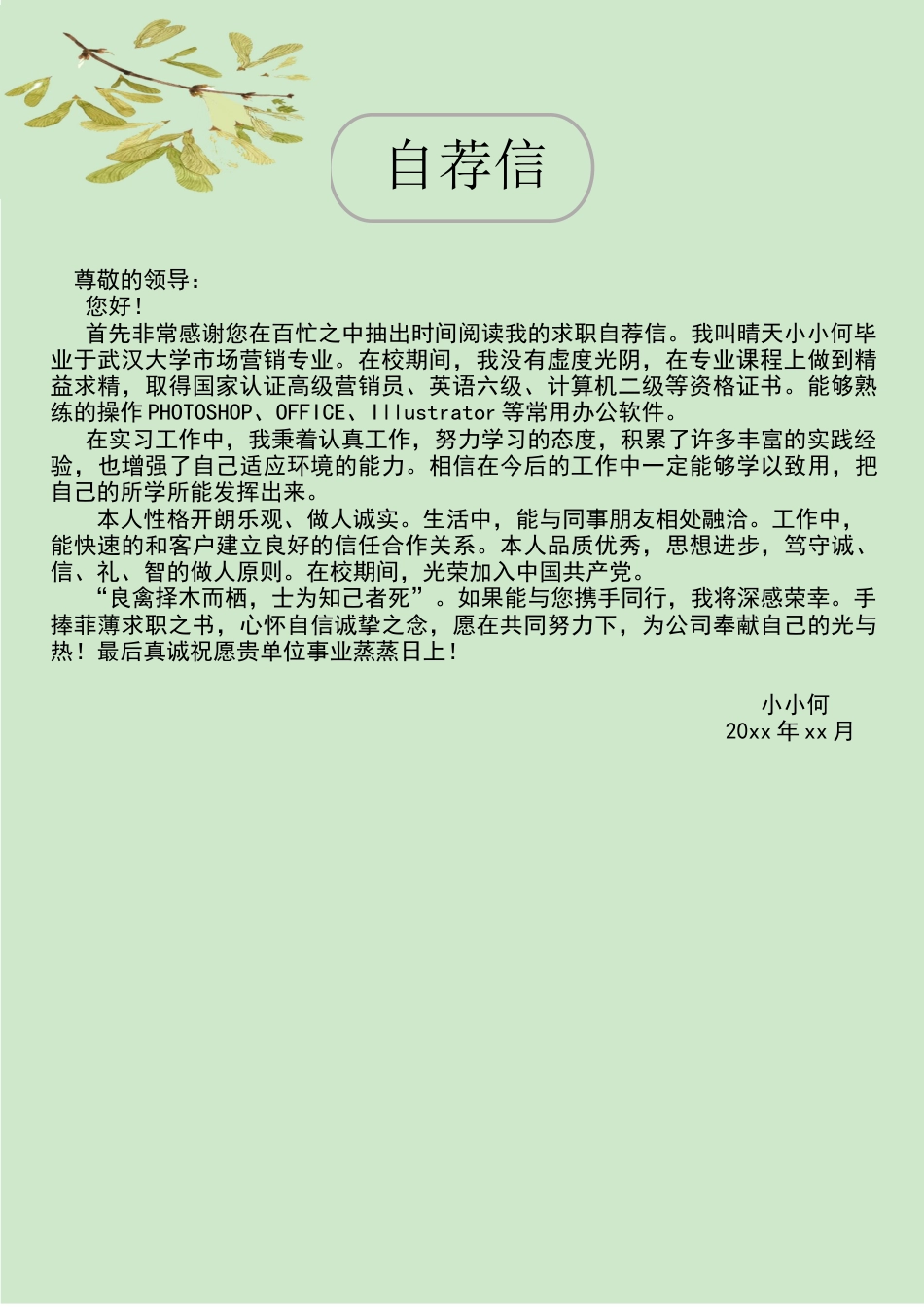 自荐信

尊敬的领导：

您好！

首先非常感谢您在百忙之中抽出时间阅读我的求职自荐信。我叫晴天小小何毕业于武汉大学市场营销专业。在校期间，我没有虚度光阴，在专业课程上做到精益求精，取得国家认证高级营销员、英语六级、计算机二级等资格证书。能够熟练的操作 PHOTOSHOP、OFFICE、Illustrator 等常用办公软件。

在实习工作中，我秉着认真工作，努力学习的态度，积累了许多丰富的实践经验，也增强了自己适应环境的能力。相信在今后的工作中一定能够学以致用，把自己的所学所能发挥出来。

本人性格开朗乐观、做人诚实。生活中，能与同事朋友相处融洽。工作中，能快速的和客户建立良好的信任合作关系。本人品质优秀，思想进步，笃守诚、信、礼、智的做人原则。在校期间，光荣加入中国共产党。

“良禽择木而栖，士为知己者死”。如果能与您携手同行，我将深感荣幸。手捧菲薄求职之书，心怀自信诚挚之念，愿在共同努力下，为公司奉献自己的光与热！最后真诚祝愿贵单位事业蒸蒸日上！

小小何
20xx 年 xx 月